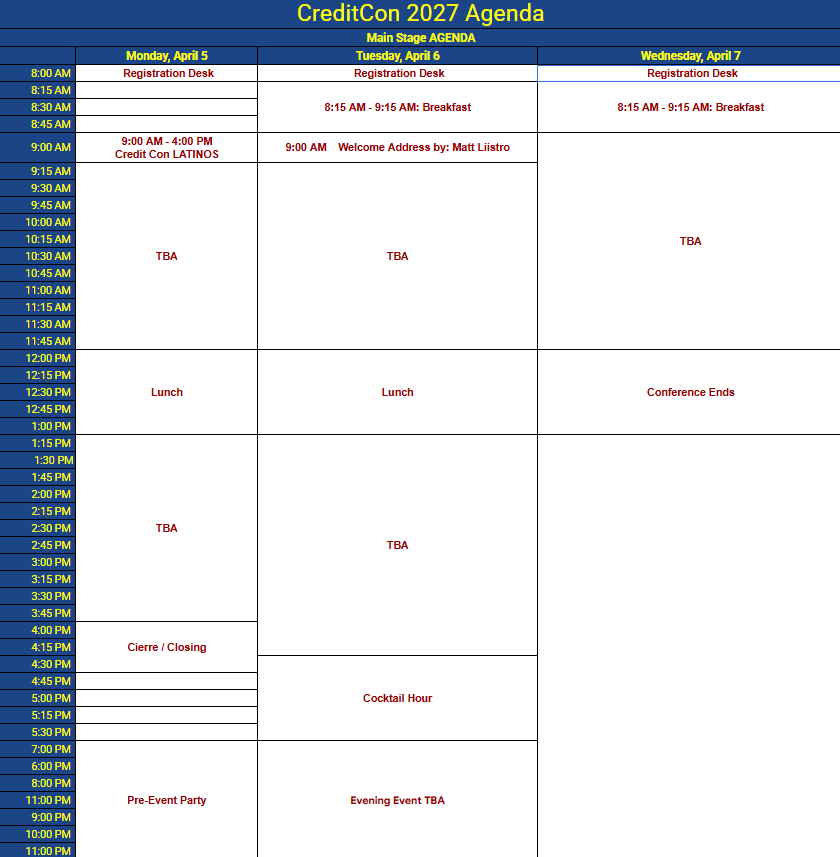 CreditCon 2027 Agenda

Main Stage AGENDA

| | Monday, April 5 | Tuesday, April 6 | Wednesday, April 7 |
|---|---|---|---|
| 8:00 AM | Registration Desk | Registration Desk | Registration Desk |
| 8:15 AM | | 8:15 AM - 9:15 AM: Breakfast | 8:15 AM - 9:15 AM: Breakfast |
| 8:30 AM | | | |
| 8:45 AM | | | |
| 9:00 AM | 9:00 AM - 4:00 PM Credit Con LATINOS | 9:00 AM Welcome Address by: Matt Liistro | TBA |
| 9:15 AM | TBA | TBA | |
| 9:30 AM | | | |
| 9:45 AM | | | |
| 10:00 AM | | | |
| 10:15 AM | | | |
| 10:30 AM | | | |
| 10:45 AM | | | |
| 11:00 AM | | | |
| 11:15 AM | | | |
| 11:30 AM | | | |
| 11:45 AM | | | |
| 12:00 PM | Lunch | Lunch | Conference Ends |
| 12:15 PM | | | |
| 12:30 PM | | | |
| 12:45 PM | | | |
| 1:00 PM | | | |
| 1:15 PM | TBA | TBA | |
| 1:30 PM | | | |
| 1:45 PM | | | |
| 2:00 PM | | | |
| 2:15 PM | | | |
| 2:30 PM | | | |
| 2:45 PM | | | |
| 3:00 PM | | | |
| 3:15 PM | | | |
| 3:30 PM | | | |
| 3:45 PM | | | |
| 4:00 PM | Cierre / Closing | | |
| 4:15 PM | | | |
| 4:30 PM | | Cocktail Hour | |
| 4:45 PM | | | |
| 5:00 PM | | | |
| 5:15 PM | | | |
| 5:30 PM | | | |
| 7:00 PM | Pre-Event Party | Evening Event TBA | |
| 6:00 PM | | | |
| 8:00 PM | | | |
| 11:00 PM | | | |
| 9:00 PM | | | |
| 10:00 PM | | | |
| 11:00 PM | | | |